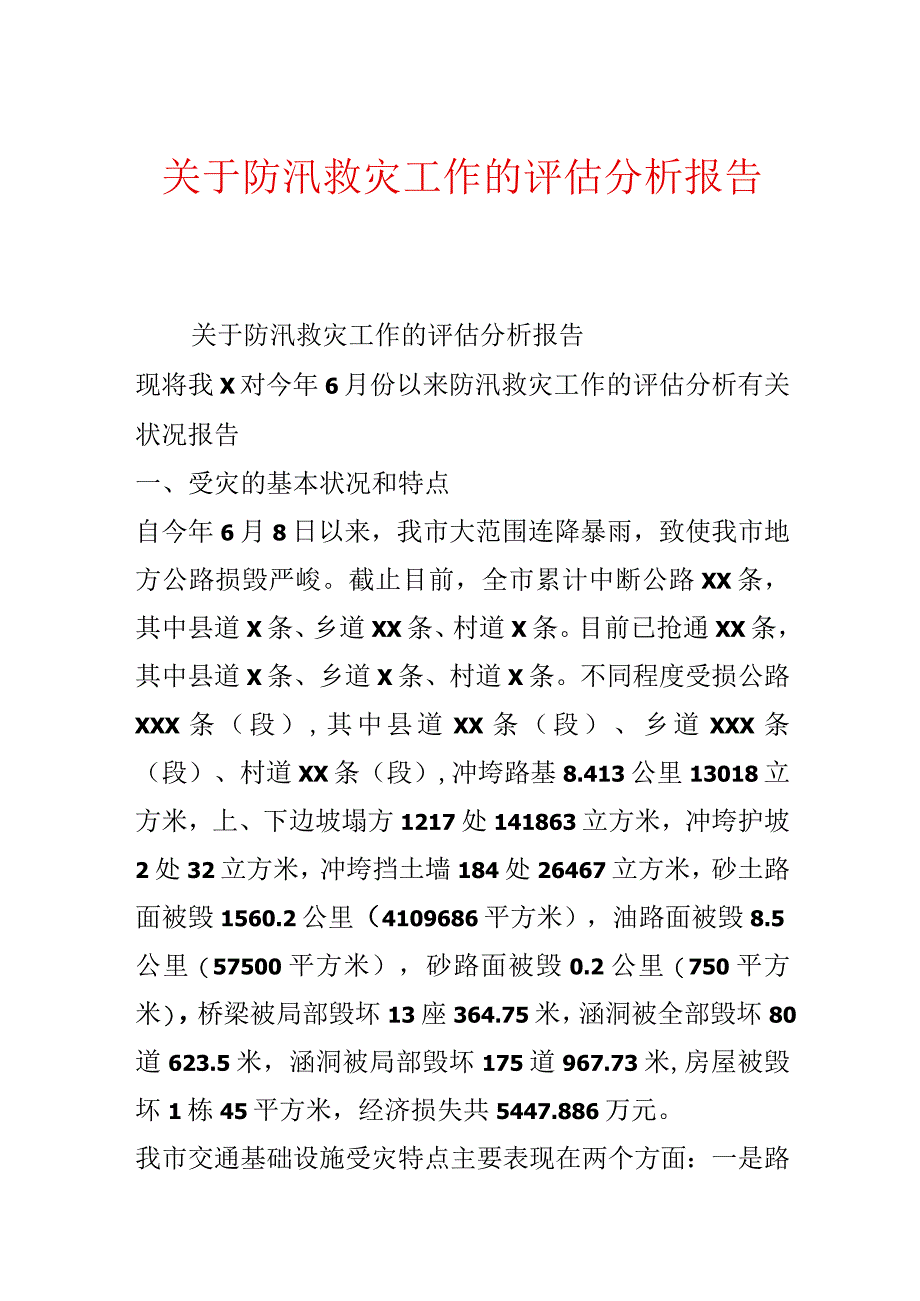 关于防汛救灾工作的评估分析报告

关于防汛救灾工作的评估分析报告

现将我X对今年6月份以来防汛救灾工作的评估分析有关状况报告

一、受灾的基本状况和特点

自今年6月8日以来，我市大范围连降暴雨，致使我市地方公路损毁严峻。截止目前，全市累计中断公路XX条，其中县道X条、乡道XX条、村道X条。目前已抢通XX条，其中县道X条、乡道X条、村道X条。不同程度受损公路XXX条（段），其中县道XX条（段）、乡道XXX条（段）、村道XX条（段），冲垮路基8.413公里13018立方米，上、下边坡塌方1217处141863立方米，冲垮护坡2处32立方米，冲垮挡土墙184处26467立方米，砂土路面被毁1560.2公里（4109686平方米），油路面被毁8.5公里（57500平方米），砂路面被毁0.2公里（750平方米），桥梁被局部毁坏13座364.75米，涵洞被全部毁坏80道623.5米，涵洞被局部毁坏175道967.73米，房屋被毁坏1栋45平方米，经济损失共5447.886万元。

我市交通基础设施受灾特点主要表现在两个方面：一是路